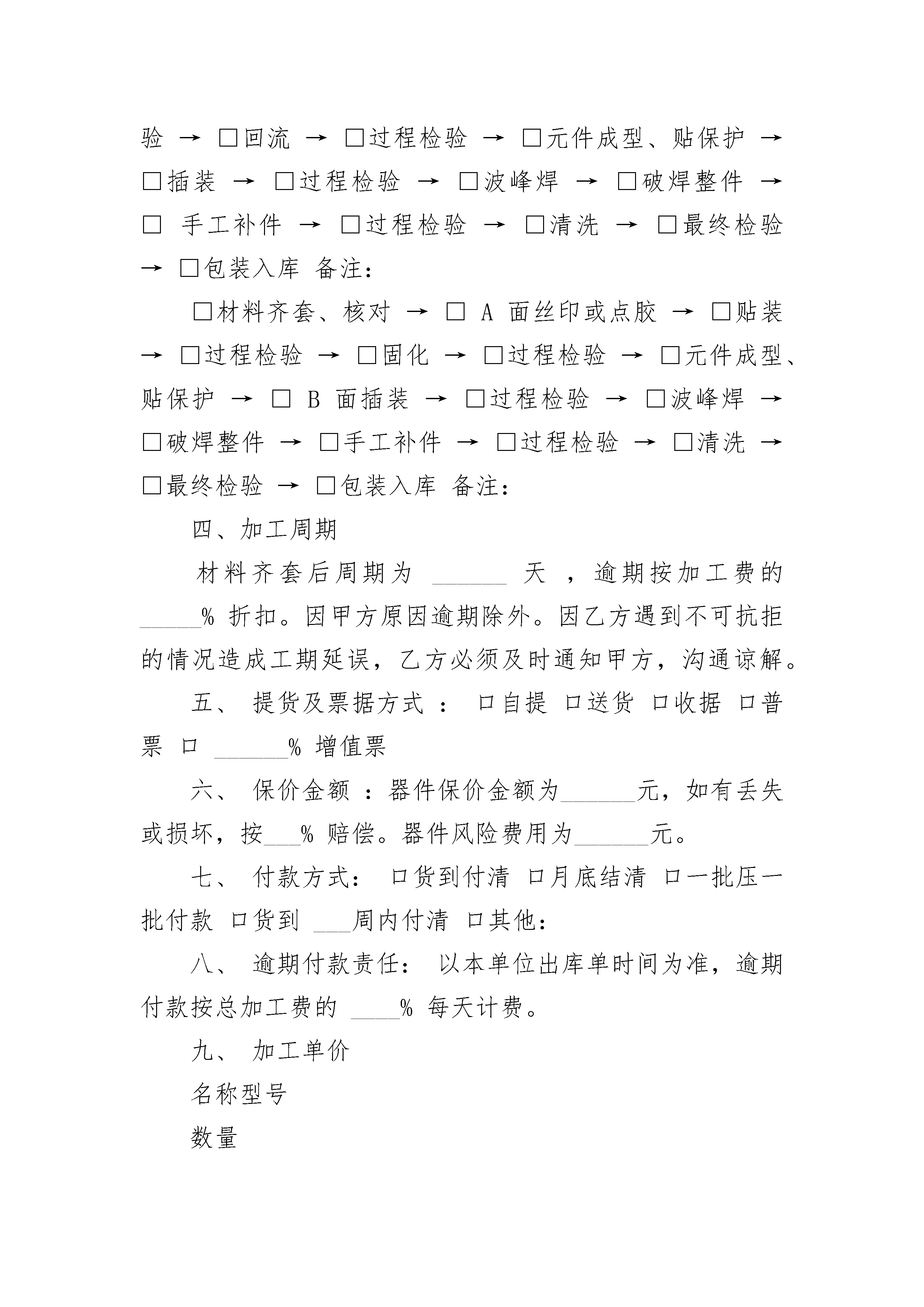 验 → □回流 → □过程检验 → □元件成型、贴保护 → □插装 → □过程检验 → □波峰焊 → □破焊整件 → □ 手工补件 → □过程检验 → □清洗 → □最终检验 → □包装入库 备注：

□材料齐套、核对 → □ A 面丝印或点胶 → □贴装 → □过程检验 → □固化 → □过程检验 → □元件成型、贴保护 → □ B 面插装 → □过程检验 → □波峰焊 → □破焊整件 → □手工补件 → □过程检验 → □清洗 → □最终检验 → □包装入库 备注：

四、加工周期

材料齐套后周期为 ______ 天 ，逾期按加工费的 _____% 折扣。因甲方原因逾期除外。因乙方遇到不可抗拒的情况造成工期延误，乙方必须及时通知甲方，沟通谅解。

五、 提货及票据方式 ： 口自提 口送货 口收据 口普票 口 ______% 增值票

六、 保价金额 ：器件保价金额为______元，如有丢失或损坏，按___% 赔偿。器件风险费用为______元。

七、 付款方式： 口货到付清 口月底结清 口一批压一批付款 口货到 ___周内付清 口其他：

八、 逾期付款责任： 以本单位出库单时间为准，逾期付款按总加工费的 ____% 每天计费。

九、 加工单价

名称型号

数量